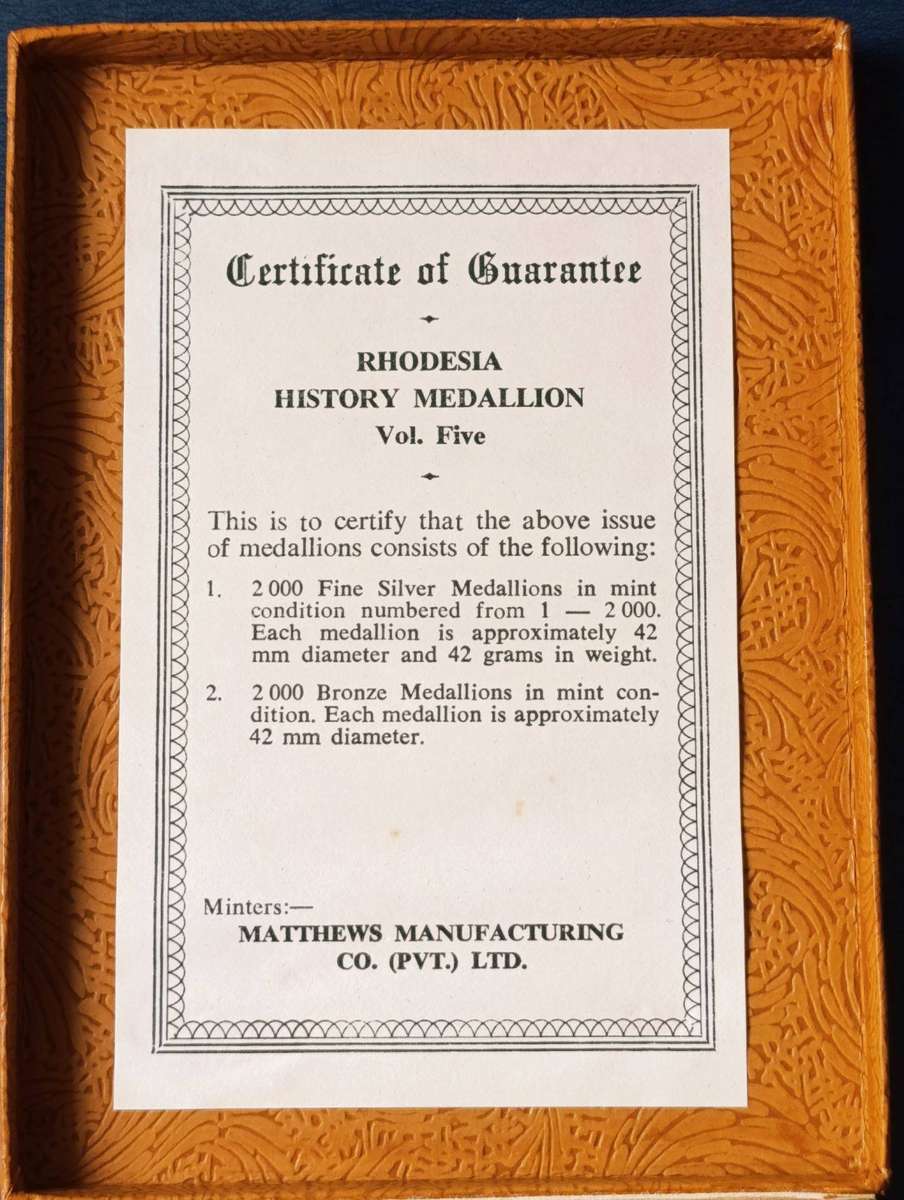 Certificate of Guarantee

RHODESIA
HISTORY MEDALLION
Vol. Five

This is to certify that the above issue of medallions consists of the following:

1. 2 000 Fine Silver Medallions in mint condition numbered from 1 — 2 000. Each medallion is approximately 42 mm diameter and 42 grams in weight.

2. 2 000 Bronze Medallions in mint condition. Each medallion is approximately 42 mm diameter.

Minters:—
MATTHEWS MANUFACTURING CO. (PVT.) LTD.